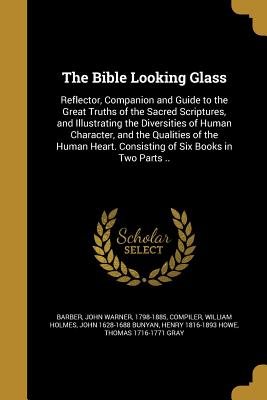 The Bible Looking Glass

Reflector, Companion and Guide to the Great Truths of the Sacred Scriptures, and Illustrating the Diversities of Human Character, and the Qualities of the Human Heart. Consisting of Six Books in Two Parts ..

Scholar SELECT

BARBER, JOHN WARNER, 1798-1885, COMPILER, WILLIAM HOLMES, JOHN 1628-1688 BUNYAN, HENRY 1816-1893 HOWE, THOMAS 1716-1771 GRAY